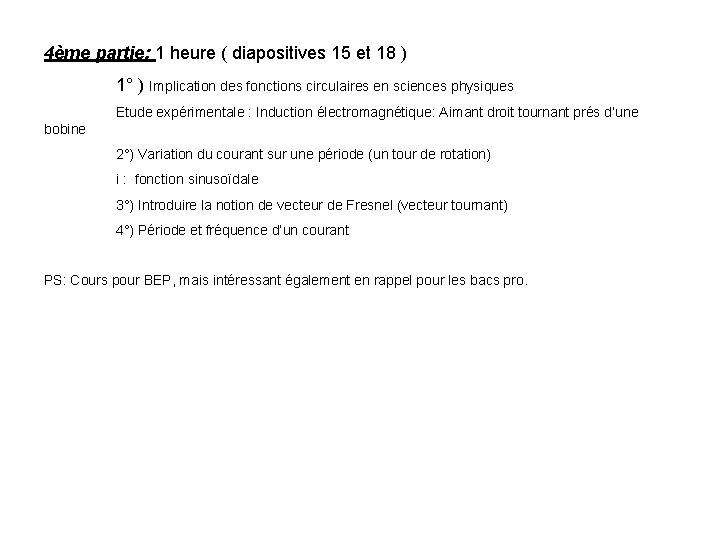 4ème partie: 1 heure ( diapositives 15 et 18 )

1° ) Implication des fonctions circulaires en sciences physiques

Etude expérimentale : Induction électromagnétique: Aimant droit tournant prés d'une bobine

2°) Variation du courant sur une période (un tour de rotation)

i : fonction sinusoïdale

3°) Introduire la notion de vecteur de Fresnel (vecteur tournant)

4°) Période et fréquence d'un courant

PS: Cours pour BEP, mais intéressant également en rappel pour les bacs pro.